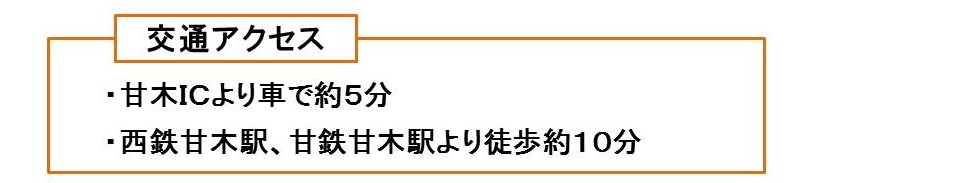 交通アクセス

・甘木ICより車で約5分

・西鉄甘木駅、甘鉄甘木駅より徒歩約10分